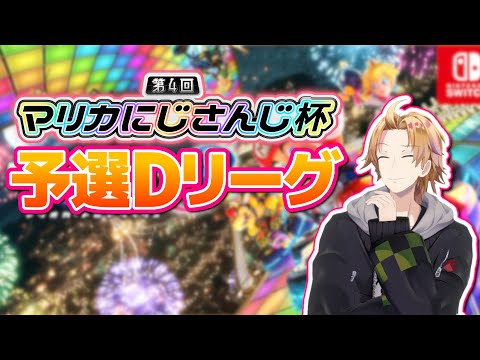 第4回
マリカにじさんじ杯
予選Dリーグ

NINTENDO SWITCH